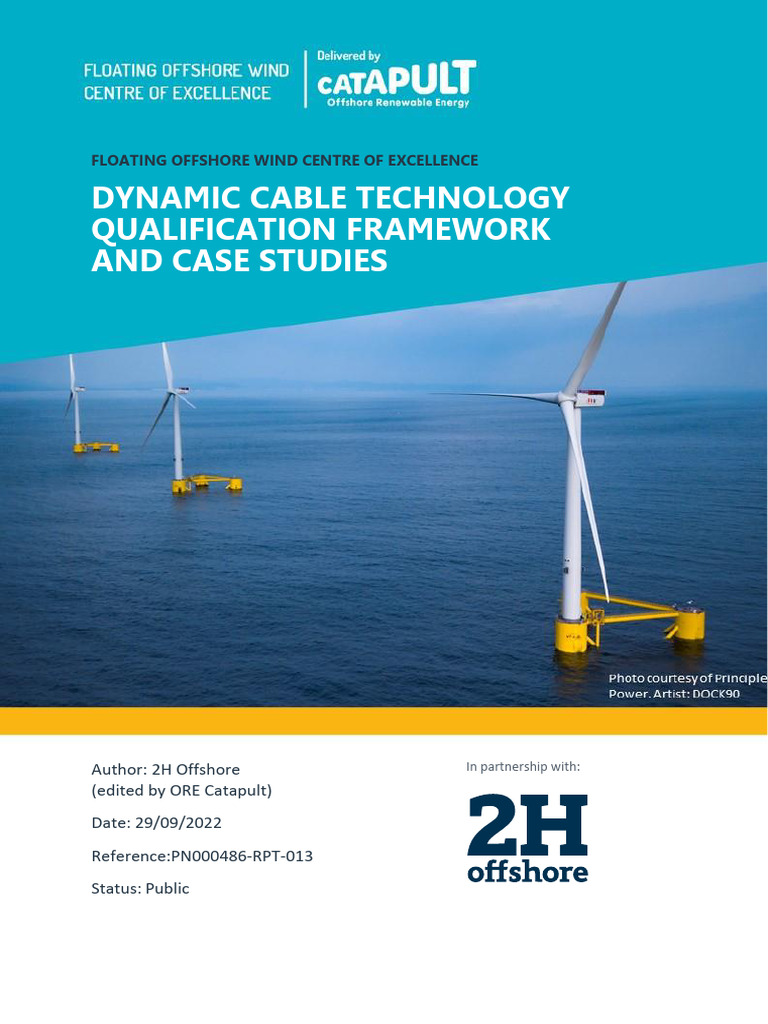 FLOATING OFFSHORE WIND CENTRE OF EXCELLENCE

Delivered by
CATAPULT
Offshore Renewable Energy

FLOATING OFFSHORE WIND CENTRE OF EXCELLENCE

DYNAMIC CABLE TECHNOLOGY QUALIFICATION FRAMEWORK AND CASE STUDIES

Photo courtesy of Principle Power. Artist: DOCK90

Author: 2H Offshore
(edited by ORE Catapult)

Date: 29/09/2022

Reference:PN000486-RPT-013

Status: Public

In partnership with:

2H
offshore